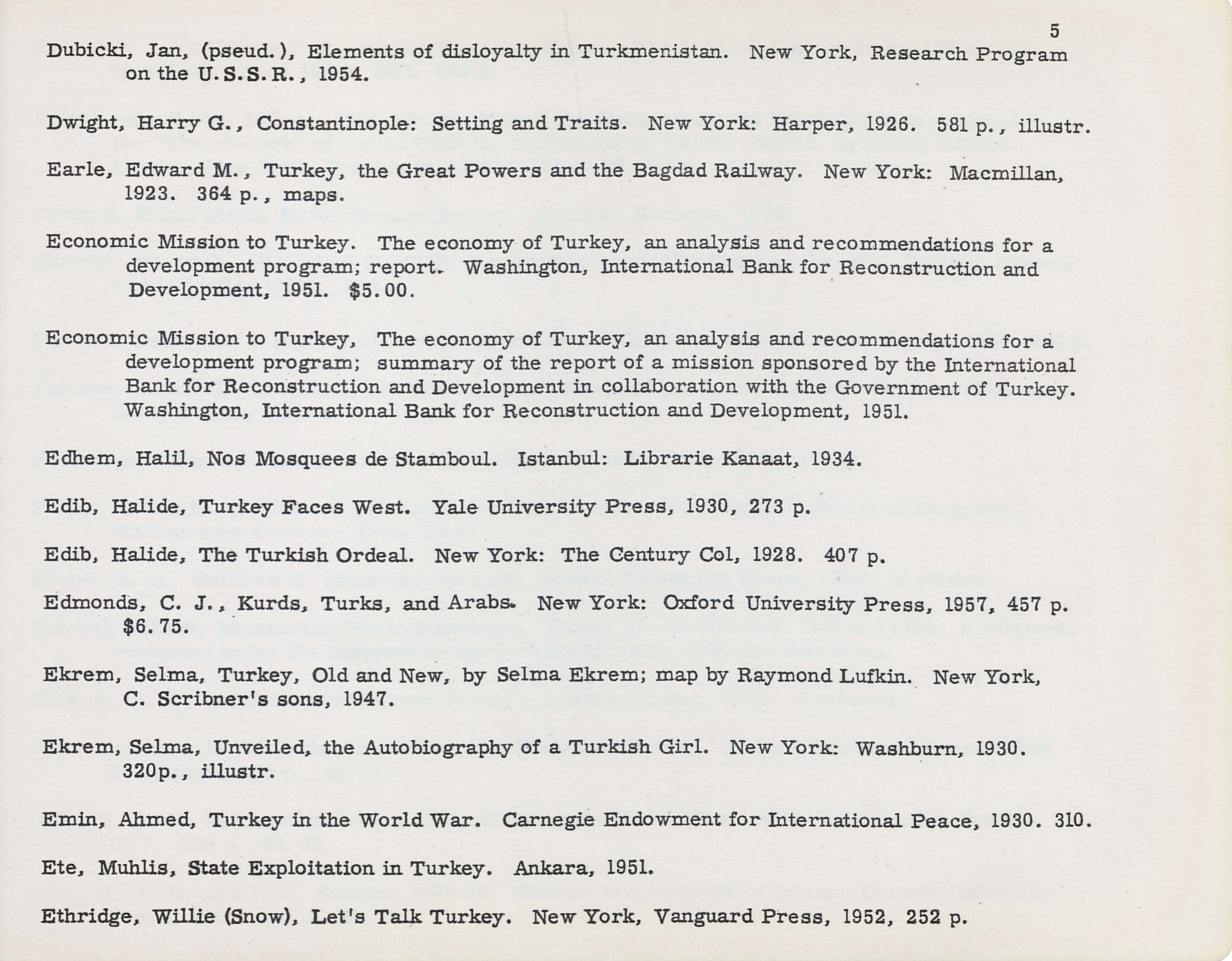 5

Dubicki, Jan, (pseud.), Elements of disloyalty in Turkmenistan. New York, Research Program on the U.S.S.R., 1954.

Dwight, Harry G., Constantinople: Setting and Traits. New York: Harper, 1926. 581 p., illustr.

Earle, Edward M., Turkey, the Great Powers and the Bagdad Railway. New York: Macmillan, 1923. 364 p., maps.

Economic Mission to Turkey. The economy of Turkey, an analysis and recommendations for a development program; report. Washington, International Bank for Reconstruction and Development, 1951. $5.00.

Economic Mission to Turkey, The economy of Turkey, an analysis and recommendations for a development program; summary of the report of a mission sponsored by the International Bank for Reconstruction and Development in collaboration with the Government of Turkey. Washington, International Bank for Reconstruction and Development, 1951.

Edhem, Halil, Nos Mosquees de Stamboul. Istanbul: Librarie Kanaat, 1934.

Edib, Halide, Turkey Faces West. Yale University Press, 1930, 273 p.

Edib, Halide, The Turkish Ordeal. New York: The Century Col, 1928. 407 p.

Edmonds, C. J., Kurds, Turks, and Arabs. New York: Oxford University Press, 1957, 457 p. $6.75.

Ekrem, Selma, Turkey, Old and New, by Selma Ekrem; map by Raymond Lufkin. New York, C. Scribner's sons, 1947.

Ekrem, Selma, Unveiled, the Autobiography of a Turkish Girl. New York: Washburn, 1930. 320p., illustr.

Emin, Ahmed, Turkey in the World War. Carnegie Endowment for International Peace, 1930. 310.

Ete, Muhlis, State Exploitation in Turkey. Ankara, 1951.

Ethridge, Willie (Snow), Let's Talk Turkey. New York, Vanguard Press, 1952, 252 p.